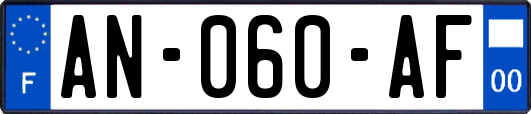 F

AN-060-AF

00